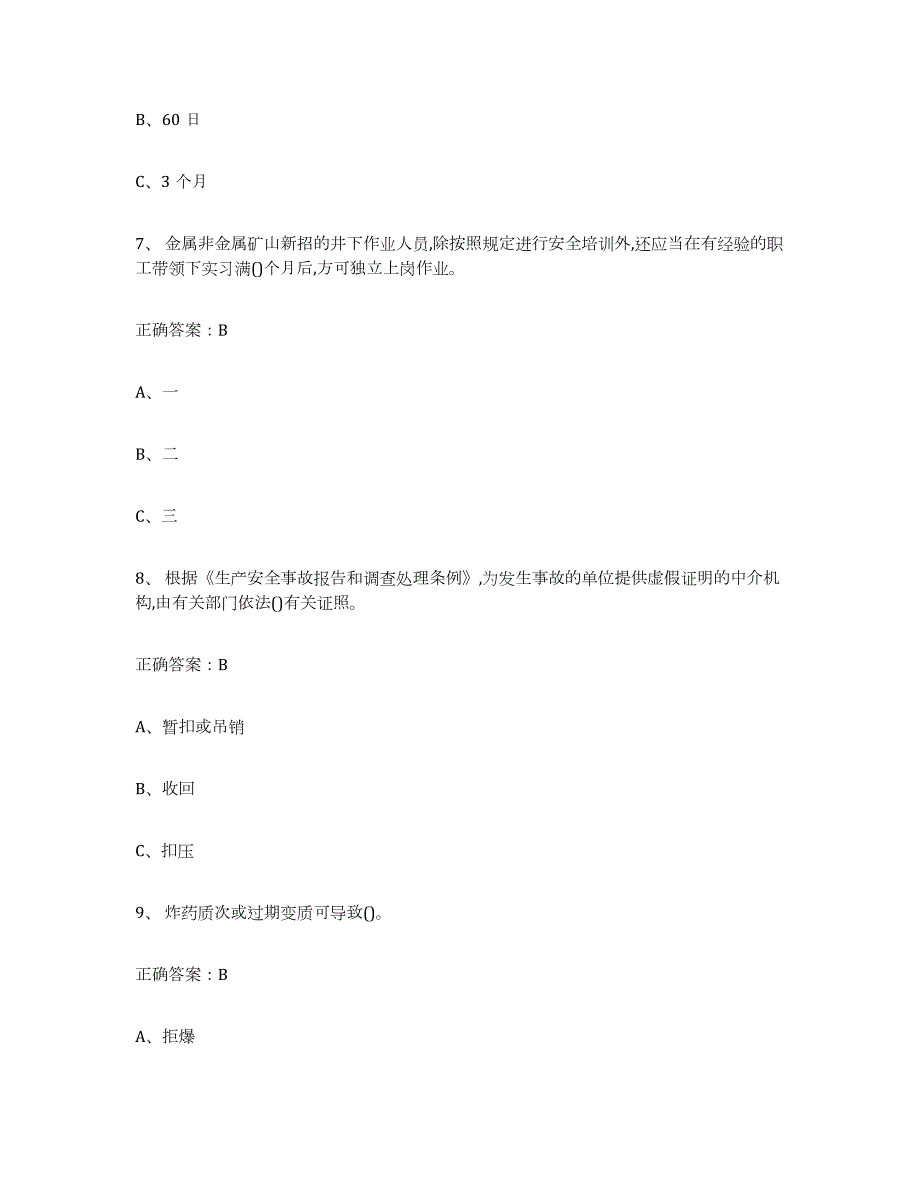 B、60 日

C、3 个月

7、 金属非金属矿山新招的井下作业人员,除按照规定进行安全培训外,还应当在有经验的职工带领下实习满()个月后,方可独立上岗作业。

正确答案：B

A、一

B、二

C、三

8、 根据《生产安全事故报告和调查处理条例》,为发生事故的单位提供虚假证明的中介机构,由有关部门依法()有关证照。

正确答案：B

A、暂扣或吊销

B、收回

C、扣压

9、 炸药质次或过期变质可导致()。

正确答案：B

A、拒爆